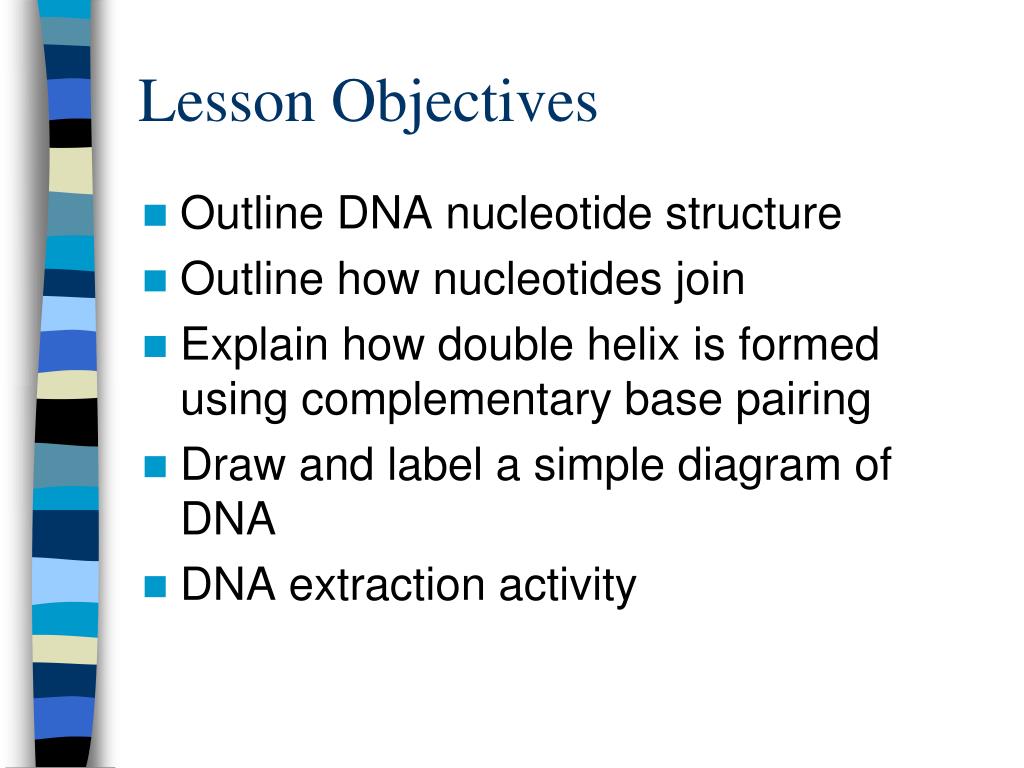 Lesson Objectives

- Outline DNA nucleotide structure
- Outline how nucleotides join
- Explain how double helix is formed using complementary base pairing
- Draw and label a simple diagram of DNA
- DNA extraction activity